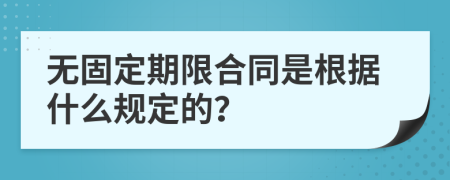 无固定期限合同是根据什么规定的?